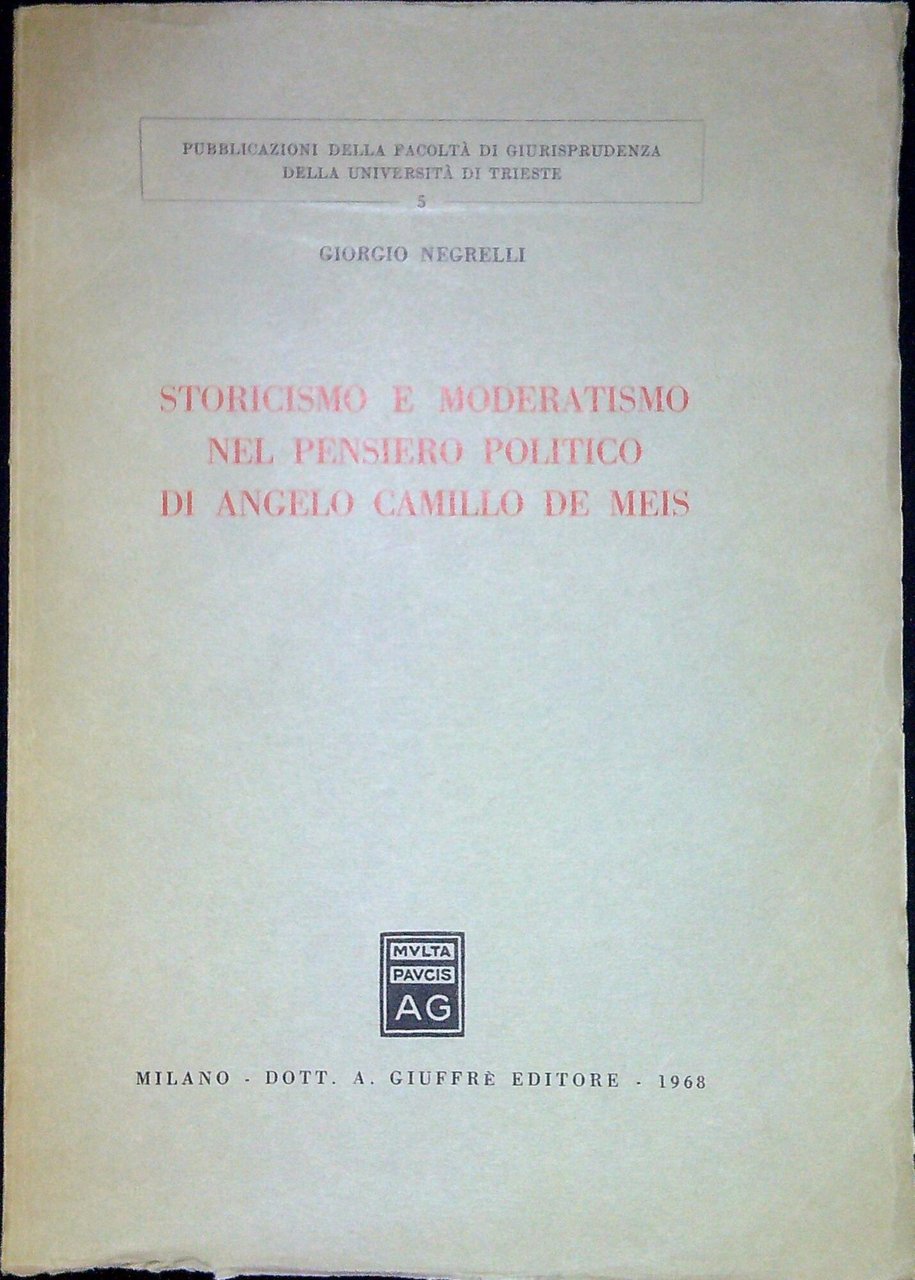 PUBBLICAZIONI DELLA FACOLTÀ DI GIURISPRUDENZA DELLA UNIVERSITÀ DI TRIESTE

5

GIORGIO NEGRELLI

STORICISMO E MODERATISMO NEL PENSIERO POLITICO DI ANGELO CAMILLO DE MEIS

MVLTA PAVCIS AG

MILANO - DOTT. A. GIUFFRÈ EDITORE - 1968